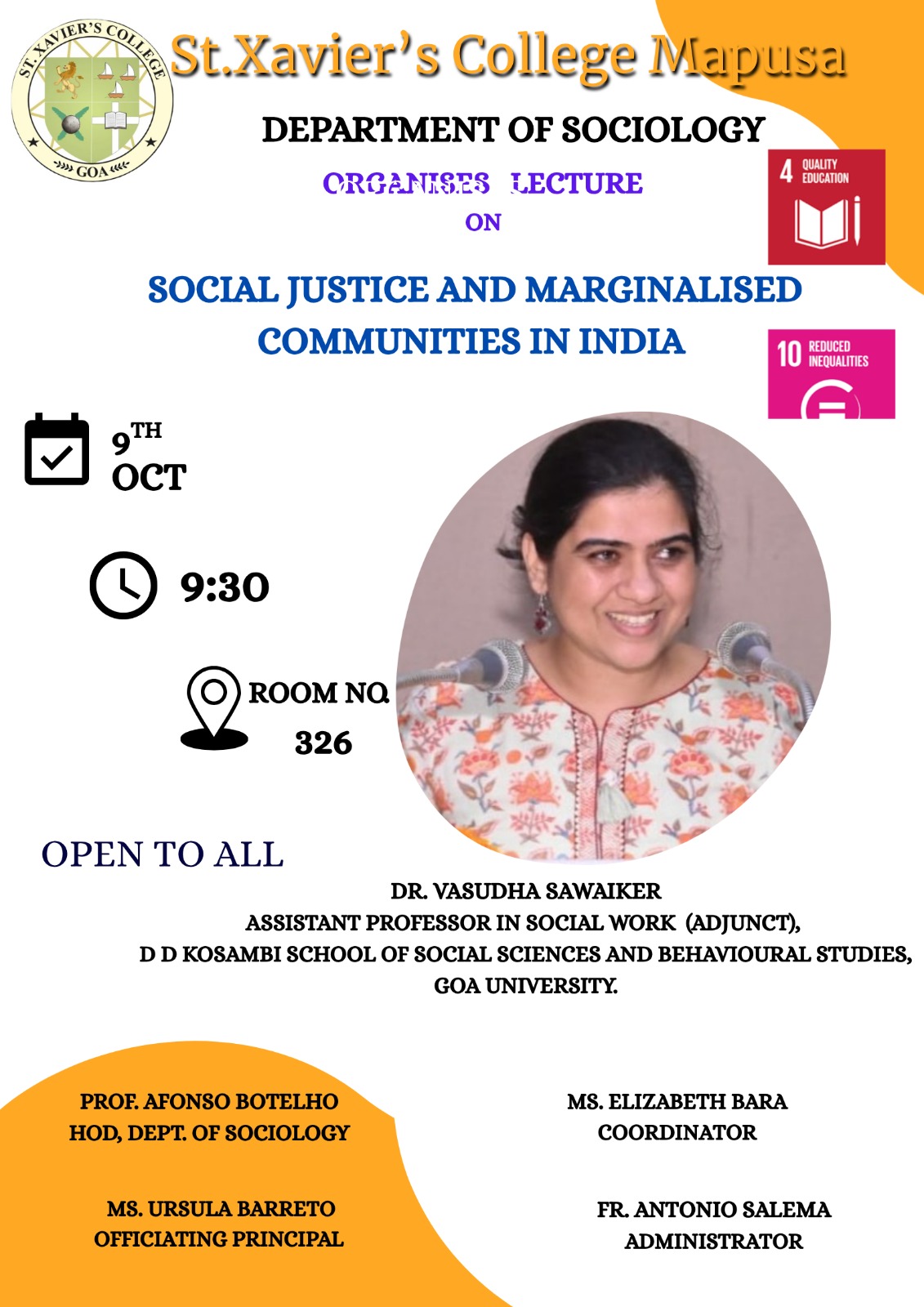 ST. XAVIER'S COLLEGE
GOA

St.Xavier's College Mapusa

DEPARTMENT OF SOCIOLOGY

ORGANISES LECTURE
ON

4 QUALITY EDUCATION

SOCIAL JUSTICE AND MARGINALISED COMMUNITIES IN INDIA

10 REDUCED INEQUALITIES

9TH
OCT

9:30

ROOM NO.
326

OPEN TO ALL

DR. VASUDHA SAWAIKER
ASSISTANT PROFESSOR IN SOCIAL WORK (ADJUNCT),
D D KOSAMBI SCHOOL OF SOCIAL SCIENCES AND BEHAVIOURAL STUDIES,
GOA UNIVERSITY.

PROF. AFONSO BOTELHO
HOD, DEPT. OF SOCIOLOGY

MS. URSULA BARRETO
OFFICIATING PRINCIPAL

MS. ELIZABETH BARA
COORDINATOR

FR. ANTONIO SALEMA
ADMINISTRATOR